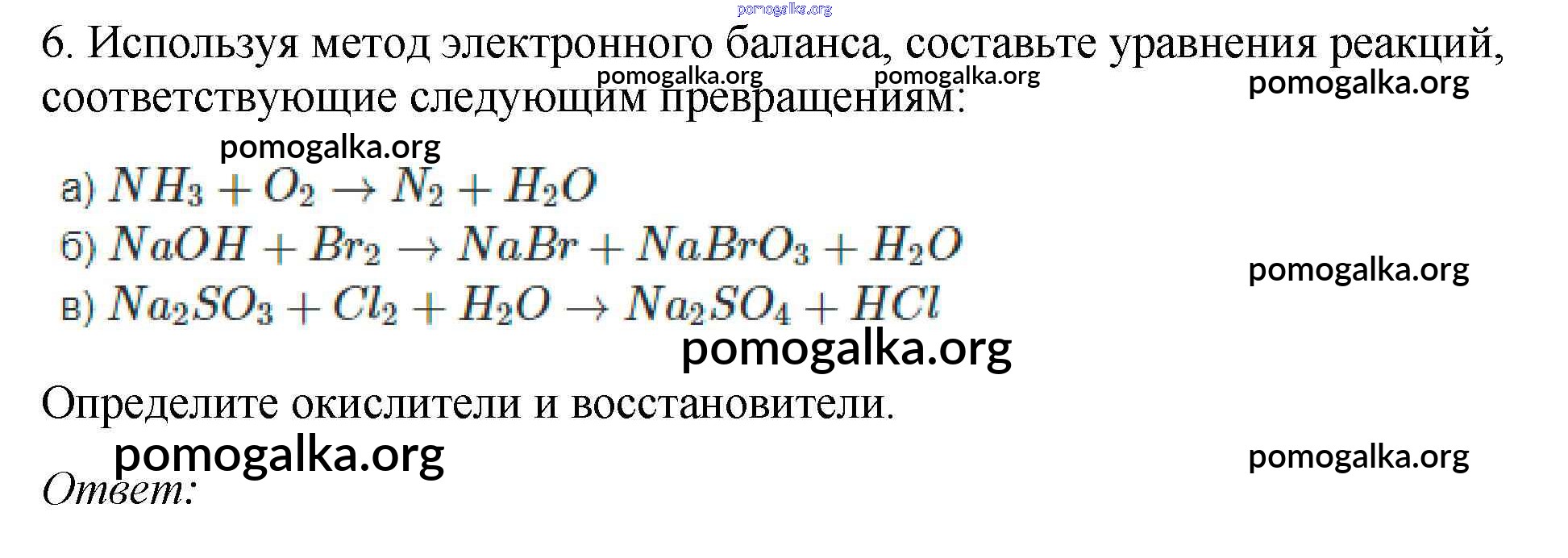 6. Используя метод электронного баланса, составьте уравнения реакций, соответствующие следующим превращениям:

а) $NH_3 + O_2 \rightarrow N_2 + H_2O$
б) $NaOH + Br_2 \rightarrow NaBr + NaBrO_3 + H_2O$
в) $Na_2SO_3 + Cl_2 + H_2O \rightarrow Na_2SO_4 + HCl$

Определите окислители и восстановители.

Ответ:

pomogalka.org